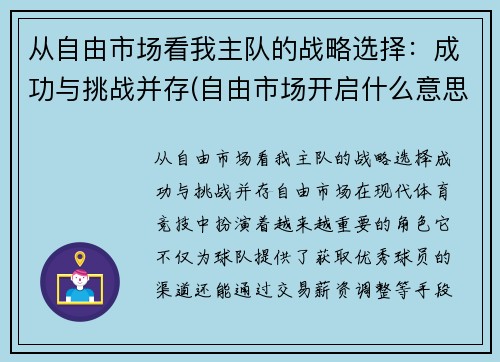 从自由市场看我主队的战略选择：成功与挑战并存(自由市场开启什么意思

从自由市场看我主队的战略选择成功与挑战并存自由市场在现代体育竞技中扮演着越来越重要的角色它不仅为球队提供了获取优秀球员的渠道还能通过交易薪资调整等手段